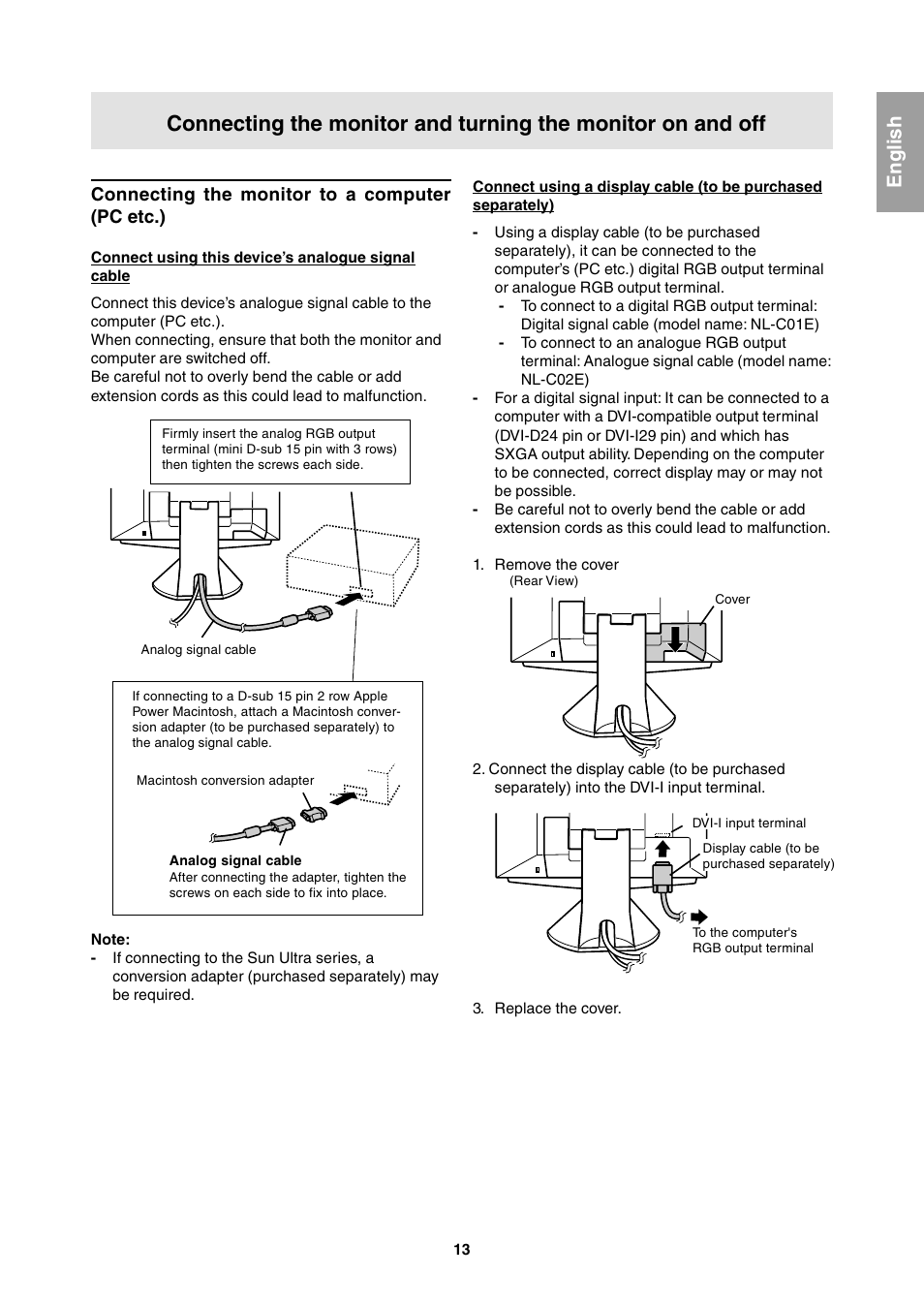 Connecting the monitor and turning the monitor on and off

English

Connecting the monitor to a computer (PC etc.)

Connect using this device's analogue signal cable

Connect this device's analogue signal cable to the computer (PC etc.).
When connecting, ensure that both the monitor and computer are switched off.
Be careful not to overly bend the cable or add extension cords as this could lead to malfunction.

Firmly insert the analog RGB output terminal (mini D-sub 15 pin with 3 rows) then tighten the screws each side.

Analog signal cable

If connecting to a D-sub 15 pin 2 row Apple Power Macintosh, attach a Macintosh conversion adapter (to be purchased separately) to the analog signal cable.

Macintosh conversion adapter

Analog signal cable
After connecting the adapter, tighten the screws on each side to fix into place.

Note:
- If connecting to the Sun Ultra series, a conversion adapter (purchased separately) may be required.

Connect using a display cable (to be purchased separately)

- Using a display cable (to be purchased separately), it can be connected to the computer's (PC etc.) digital RGB output terminal or analogue RGB output terminal.
- To connect to a digital RGB output terminal: Digital signal cable (model name: NL-C01E)
- To connect to an analogue RGB output terminal: Analogue signal cable (model name: NL-C02E)
- For a digital signal input: It can be connected to a computer with a DVI-compatible output terminal (DVI-D24 pin or DVI-I29 pin) and which has SXGA output ability. Depending on the computer to be connected, correct display may or may not be possible.
- Be careful not to overly bend the cable or add extension cords as this could lead to malfunction.

1. Remove the cover
(Rear View)
Cover

2. Connect the display cable (to be purchased separately) into the DVI-I input terminal.

DVI-I input terminal
Display cable (to be purchased separately)
To the computer's RGB output terminal

3. Replace the cover.

13